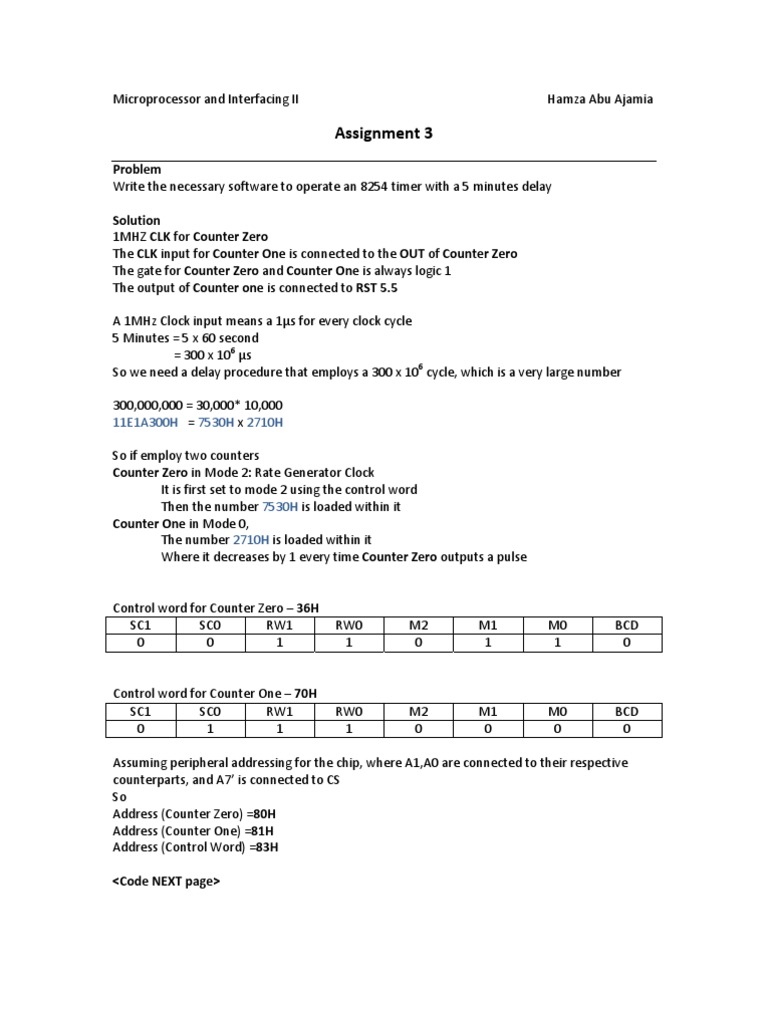 Microprocessor and Interfacing II

Hamza Abu Ajamia

Assignment 3

Problem
Write the necessary software to operate an 8254 timer with a 5 minutes delay

Solution
1MHZ CLK for Counter Zero
The CLK input for Counter One is connected to the OUT of Counter Zero
The gate for Counter Zero and Counter One is always logic 1
The output of Counter one is connected to RST 5.5

A 1MHz Clock input means a 1µs for every clock cycle
5 Minutes = 5 x 60 second
= 300 x $10^6$ µs
So we need a delay procedure that employs a 300 x $10^6$ cycle, which is a very large number

300,000,000 = 30,000* 10,000
11E1A300H = 7530H x 2710H

So if employ two counters
Counter Zero in Mode 2: Rate Generator Clock
It is first set to mode 2 using the control word
Then the number 7530H is loaded within it
Counter One in Mode 0,
The number 2710H is loaded within it
Where it decreases by 1 every time Counter Zero outputs a pulse

Control word for Counter Zero – 36H

| SC1 | SC0 | RW1 | RW0 | M2 | M1 | M0 | BCD |
|---|---|---|---|---|---|---|---|
| 0 | 0 | 1 | 1 | 0 | 1 | 1 | 0 |

Control word for Counter One – 70H

| SC1 | SC0 | RW1 | RW0 | M2 | M1 | M0 | BCD |
|---|---|---|---|---|---|---|---|
| 0 | 1 | 1 | 1 | 0 | 0 | 0 | 0 |

Assuming peripheral addressing for the chip, where A1,A0 are connected to their respective counterparts, and A7' is connected to CS
So
Address (Counter Zero) =80H
Address (Counter One) =81H
Address (Control Word) =83H

<Code NEXT page>